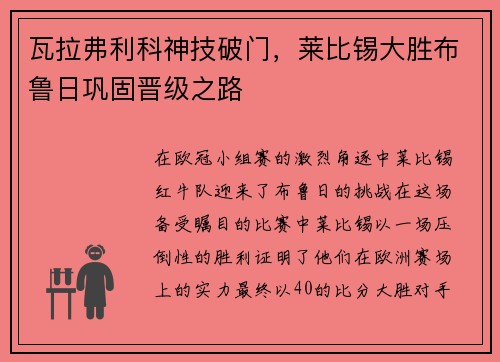 瓦拉弗利科神技破门，莱比锡大胜布鲁日巩固晋级之路

在欧冠小组赛的激烈角逐中莱比锡红牛队迎来了布鲁日的挑战在这场备受瞩目的比赛中莱比锡以一场压倒性的胜利证明了他们在欧洲赛场上的实力最终以40的比分大胜对手